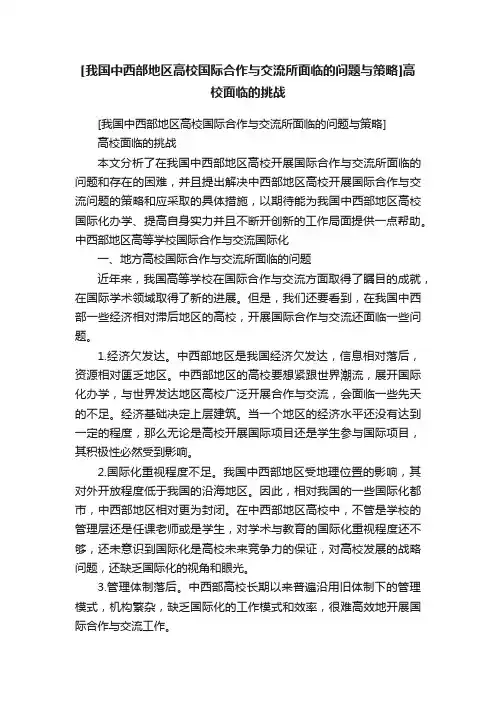 [我国中西部地区高校国际合作与交流所面临的问题与策略]高校面临的挑战

[我国中西部地区高校国际合作与交流所面临的问题与策略]

高校面临的挑战

本文分析了在我国中西部地区高校开展国际合作与交流所面临的问题和存在的困难，并且提出解决中西部地区高校开展国际合作与交流问题的策略和应采取的具体措施，以期待能为我国中西部地区高校国际化办学、提高自身实力并且不断开创新的工作局面提供一点帮助。中西部地区高等学校国际合作与交流国际化

一、地方高校国际合作与交流所面临的问题

近年来，我国高等学校在国际合作与交流方面取得了瞩目的成就，在国际学术领域取得了新的进展。但是，我们还要看到，在我国中西部一些经济相对滞后地区的高校，开展国际合作与交流还面临一些问题。

1.经济欠发达。中西部地区是我国经济欠发达，信息相对落后，资源相对匮乏地区。中西部地区的高校要想紧跟世界潮流，展开国际化办学，与世界发达地区高校广泛开展合作与交流，会面临一些先天的不足。经济基础决定上层建筑。当一个地区的经济水平还没有达到一定的程度，那么无论是高校开展国际项目还是学生参与国际项目，其积极性必然受到影响。

2.国际化重视程度不足。我国中西部地区受地理位置的影响，其对外开放程度低于我国的沿海地区。因此，相对我国的一些国际化都市，中西部地区相对更为封闭。在中西部地区高校中，不管是学校的管理层还是任课老师或是学生，对学术与教育的国际化重视程度还不够，还未意识到国际化是高校未来竞争力的保证，对高校发展的战略问题，还缺乏国际化的视角和眼光。

3.管理体制落后。中西部高校长期以来普遍沿用旧体制下的管理模式，机构繁杂，缺乏国际化的工作模式和效率，很难高效地开展国际合作与交流工作。